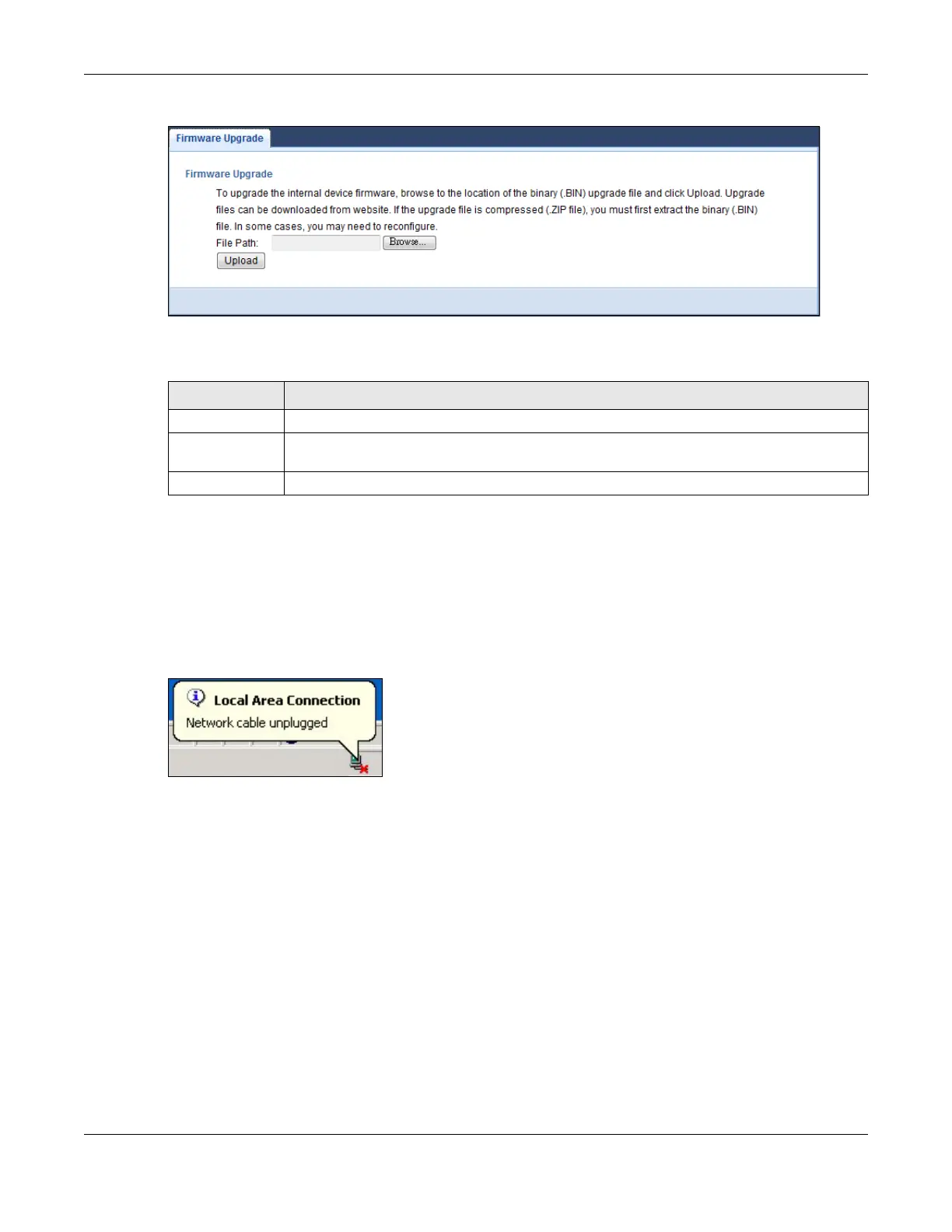 Firmware Upgrade

Firmware Upgrade

To upgrade the internal device firmware, browse to the location of the binary (.BIN) upgrade file and click Upload. Upgrade files can be downloaded from website. If the upgrade file is compressed (.ZIP file), you must first extract the binary (.BIN) file. In some cases, you may need to reconfigure.

File Path:
Browse...
Upload

Local Area Connection
Network cable unplugged